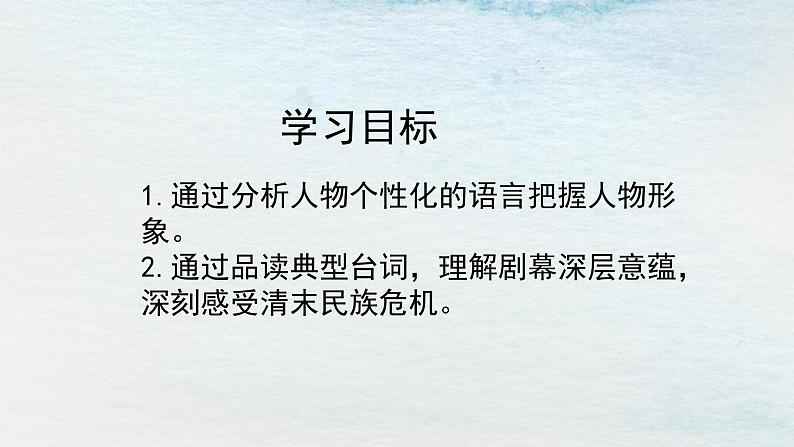 学习目标

1. 通过分析人物个性化的语言把握人物形象。
2. 通过品读典型台词，理解剧幕深层意蕴，深刻感受清末民族危机。